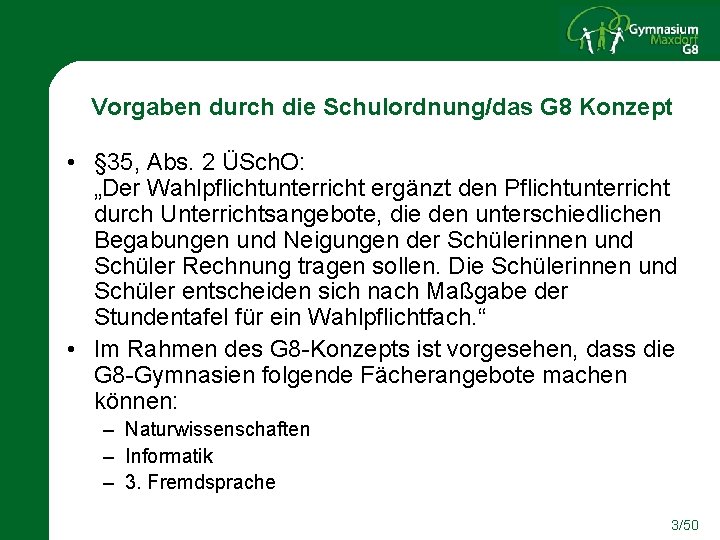 Gymnasium Maxdorf G8

Vorgaben durch die Schulordnung/das G8 Konzept

• §35, Abs. 2 ÜSchO:
„Der Wahlpflichtunterricht ergänzt den Pflichtunterricht durch Unterrichtsangebote, die den unterschiedlichen Begabungen und Neigungen der Schülerinnen und Schüler Rechnung tragen sollen. Die Schülerinnen und Schüler entscheiden sich nach Maßgabe der Stundentafel für ein Wahlpflichtfach.“

• Im Rahmen des G8-Konzepts ist vorgesehen, dass die G8-Gymnasien folgende Fächerangebote machen können:
– Naturwissenschaften
– Informatik
– 3. Fremdsprache

3/50